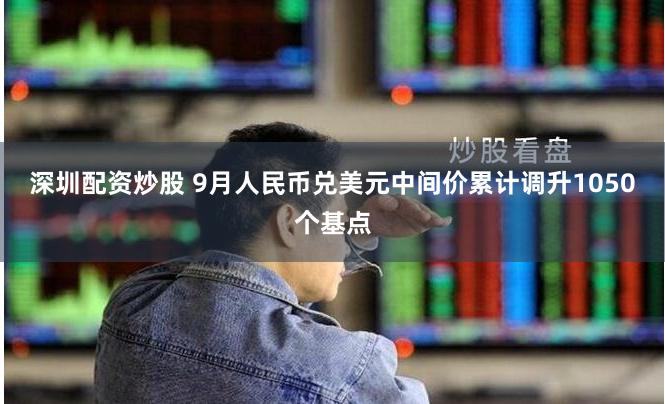 炒股看盘

深圳配资炒股 9月人民币兑美元中间价累计调升1050个基点